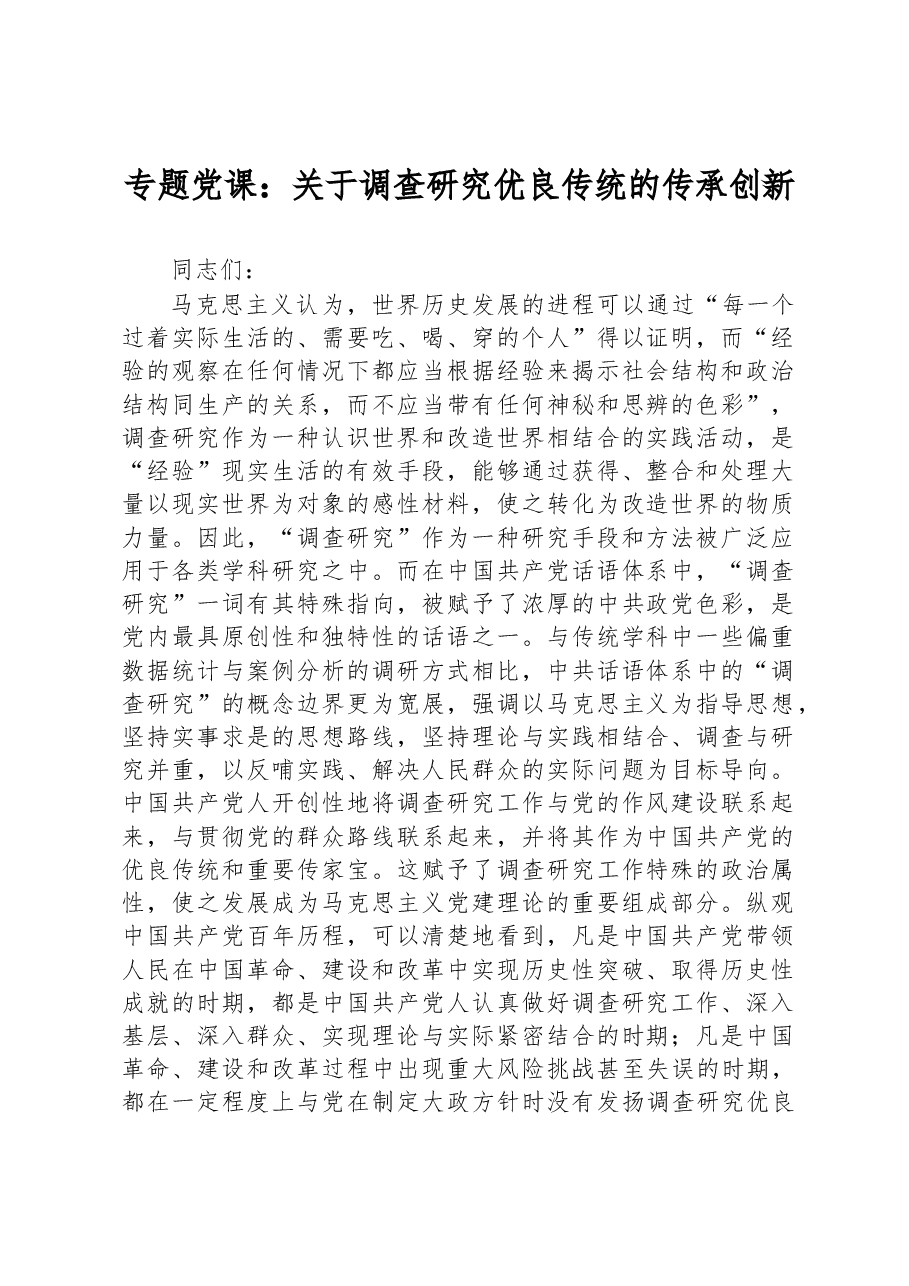 专题党课：关于调查研究优良传统的传承创新

同志们：

马克思主义认为，世界历史发展的进程可以通过“每一个过着实际生活的、需要吃、喝、穿的个人”得以证明，而“经验的观察在任何情况下都应当根据经验来揭示社会结构和政治结构同生产的关系，而不应当带有任何神秘和思辨的色彩”，调查研究作为一种认识世界和改造世界相结合的实践活动，是“经验”现实生活的有效手段，能够通过获得、整合和处理大量以现实世界为对象的感性材料，使之转化为改造世界的物质力量。因此，“调查研究”作为一种研究手段和方法被广泛应用于各类学科研究之中。而在中国共产党话语体系中，“调查研究”一词有其特殊指向，被赋予了浓厚的中共政党色彩，是党内最具原创性和独特性的话语之一。与传统学科中一些偏重数据统计与案例分析的调研方式相比，中共话语体系中的“调查研究”的概念边界更为宽展，强调以马克思主义为指导思想，坚持实事求是的思想路线，坚持理论与实践相结合、调查与研究并重，以反哺实践、解决人民群众的实际问题为目标导向。中国共产党人开创性地将调查研究工作与党的作风建设联系起来，与贯彻党的群众路线联系起来，并将其作为中国共产党的优良传统和重要传家宝。这赋予了调查研究工作特殊的政治属性，使之发展成为马克思主义党建理论的重要组成部分。纵观中国共产党百年历程，可以清楚地看到，凡是中国共产党带领人民在中国革命、建设和改革中实现历史性突破、取得历史性成就的时期，都是中国共产党人认真做好调查研究工作、深入基层、深入群众、实现理论与实际紧密结合的时期；凡是中国革命、建设和改革过程中出现重大风险挑战甚至失误的时期，都在一定程度上与党在制定大政方针时没有发扬调查研究优良